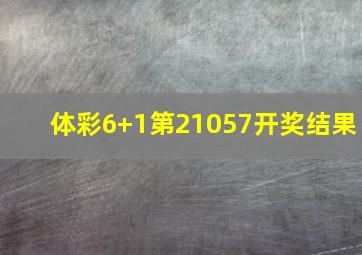 体彩6+1第21057开奖结果